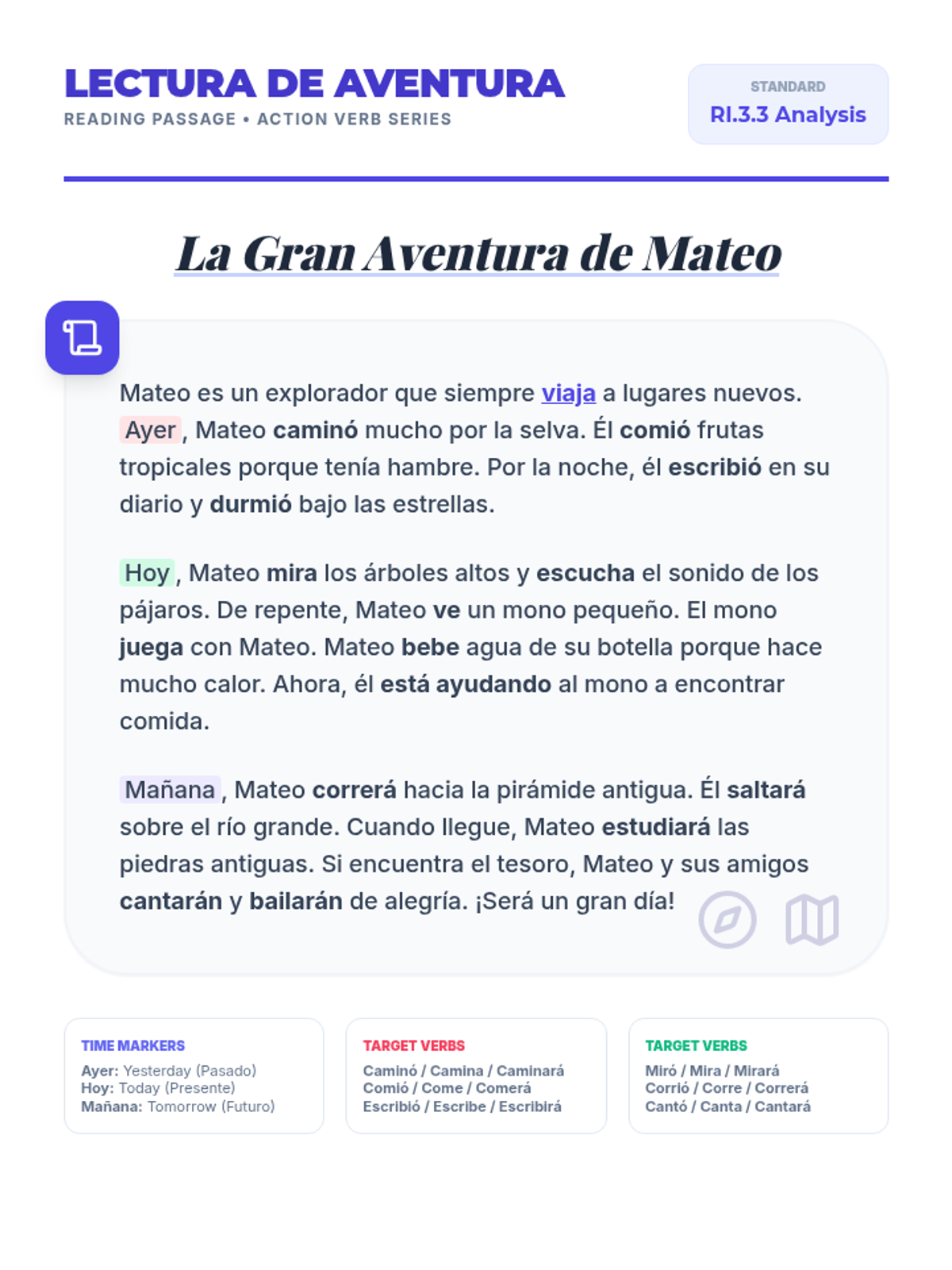 LECTURA DE AVENTURA
READING PASSAGE • ACTION VERB SERIES

STANDARD
RI.3.3 Analysis

La Gran Aventura de Mateo

Mateo es un explorador que siempre viaja a lugares nuevos. Ayer, Mateo caminó mucho por la selva. Él comió frutas tropicales porque tenía hambre. Por la noche, él escribió en su diario y durmió bajo las estrellas.

Hoy, Mateo mira los árboles altos y escucha el sonido de los pájaros. De repente, Mateo ve un mono pequeño. El mono juega con Mateo. Mateo bebe agua de su botella porque hace mucho calor. Ahora, él está ayudando al mono a encontrar comida.

Mañana, Mateo correrá hacia la pirámide antigua. Él saltará sobre el río grande. Cuando llegue, Mateo estudiará las piedras antiguas. Si encuentra el tesoro, Mateo y sus amigos cantarán y bailarán de alegría. ¡Será un gran día!

TIME MARKERS
Ayer: Yesterday (Pasado)
Hoy: Today (Presente)
Mañana: Tomorrow (Futuro)

TARGET VERBS
Caminó / Camina / Caminará
Comió / Come / Comerá
Escribió / Escribe / Escribirá

TARGET VERBS
Miró / Mira / Mirará
Corrió / Corre / Correrá
Cantó / Canta / Cantará